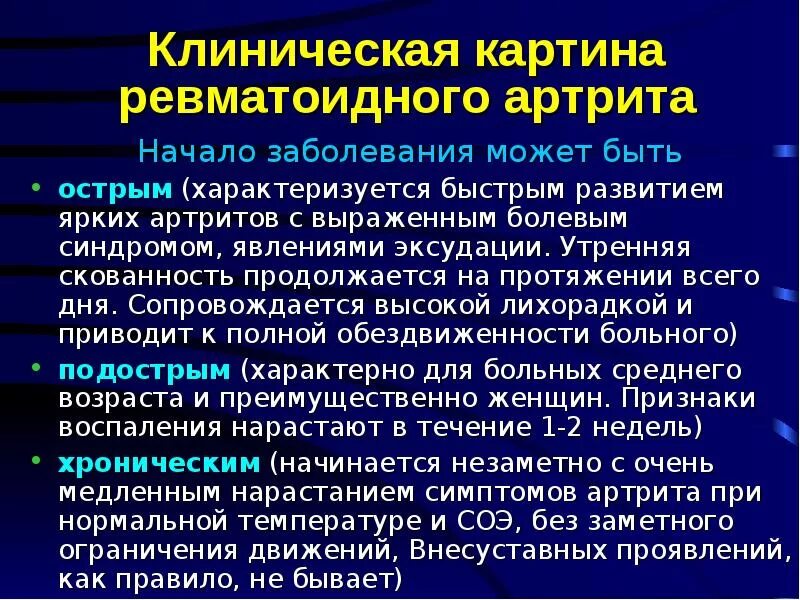 Клиническая картина ревматоидного артрита

Начало заболевания может быть

• острым (характеризуется быстрым развитием ярких артритов с выраженным болевым синдромом, явлениями эксудации. Утренняя скованность продолжается на протяжении всего дня. Сопровождается высокой лихорадкой и приводит к полной обездвиженности больного)
• подострым (характерно для больных среднего возраста и преимущественно женщин. Признаки воспаления нарастают в течение 1-2 недель)
• хроническим (начинается незаметно с очень медленным нарастанием симптомов артрита при нормальной температуре и СОЭ, без заметного ограничения движений, Внесуставных проявлений, как правило, не бывает)